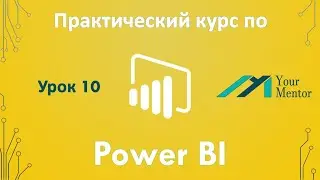 Практический курс по

Урок 10

Your Mentor

Power BI